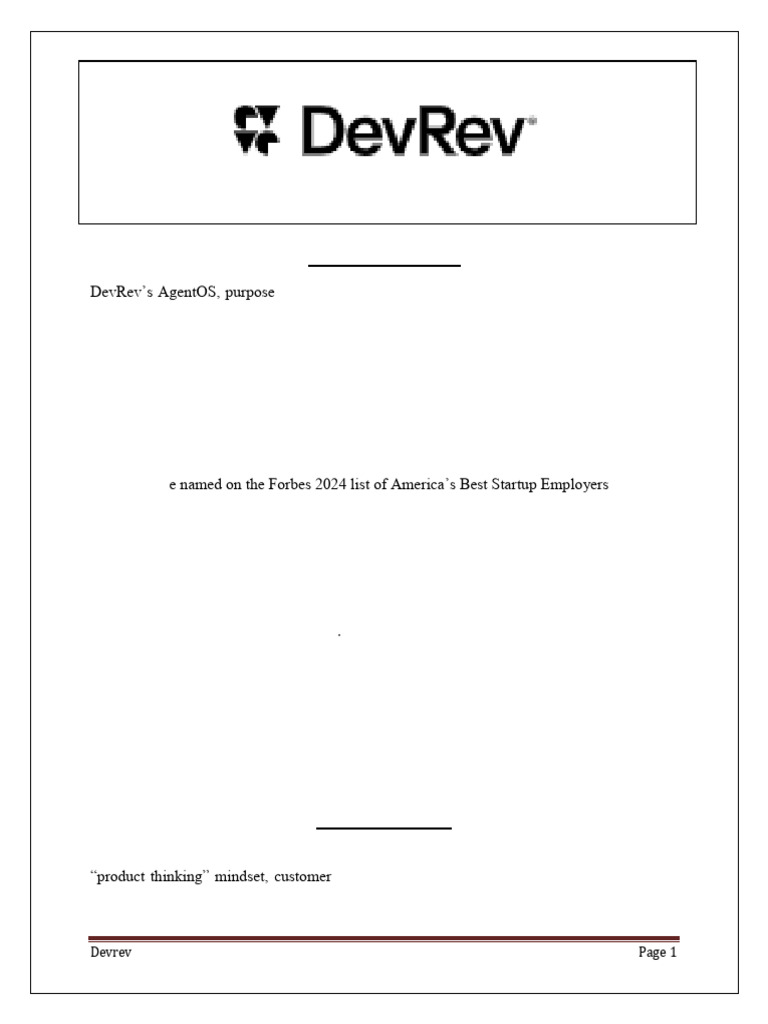 DevRev

DevRev's AgentOS, purpose

e named on the Forbes 2024 list of America's Best Startup Employers

.

"product thinking" mindset, customer

Devrev Page 1